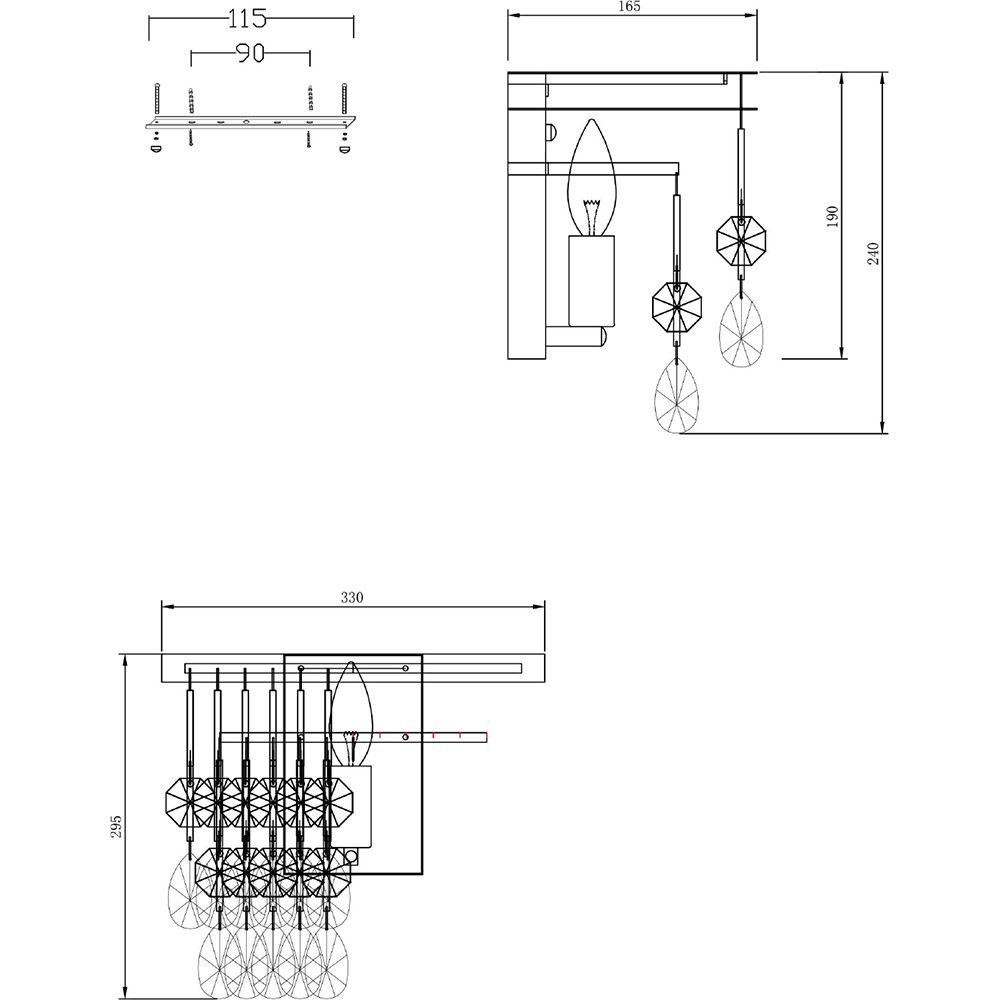 115
90
165
190
240
330
295